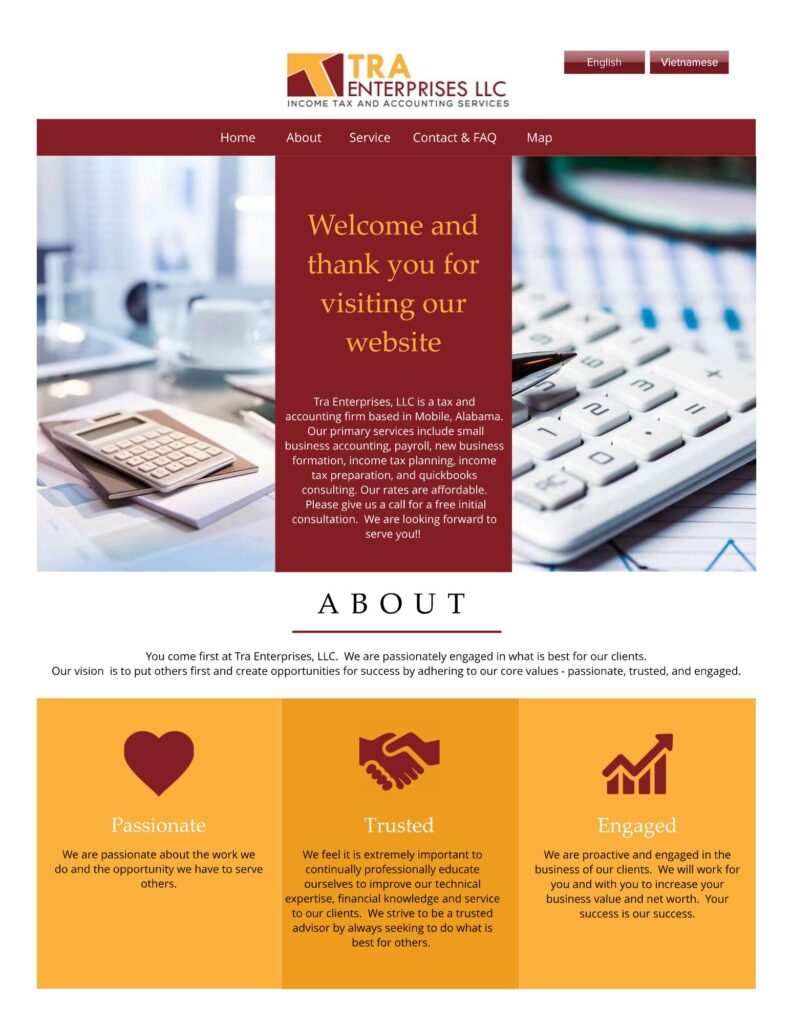 TRA ENTERPRISES LLC
INCOME TAX AND ACCOUNTING SERVICES

English Vietnamese

Home About Service Contact & FAQ Map

Welcome and thank you for visiting our website

Tra Enterprises, LLC is a tax and accounting firm based in Mobile, Alabama. Our primary services include small business accounting, payroll, new business formation, income tax planning, income tax preparation, and quickbooks consulting. Our rates are affordable. Please give us a call for a free initial consultation. We are looking forward to serve you!!

ABOUT

You come first at Tra Enterprises, LLC. We are passionately engaged in what is best for our clients.
Our vision is to put others first and create opportunities for success by adhering to our core values - passionate, trusted, and engaged.

Passionate

We are passionate about the work we do and the opportunity we have to serve others.

Trusted

We feel it is extremely important to continually professionally educate ourselves to improve our technical expertise, financial knowledge and service to our clients. We strive to be a trusted advisor by always seeking to do what is best for others.

Engaged

We are proactive and engaged in the business of our clients. We will work for you and with you to increase your business value and net worth. Your success is our success.